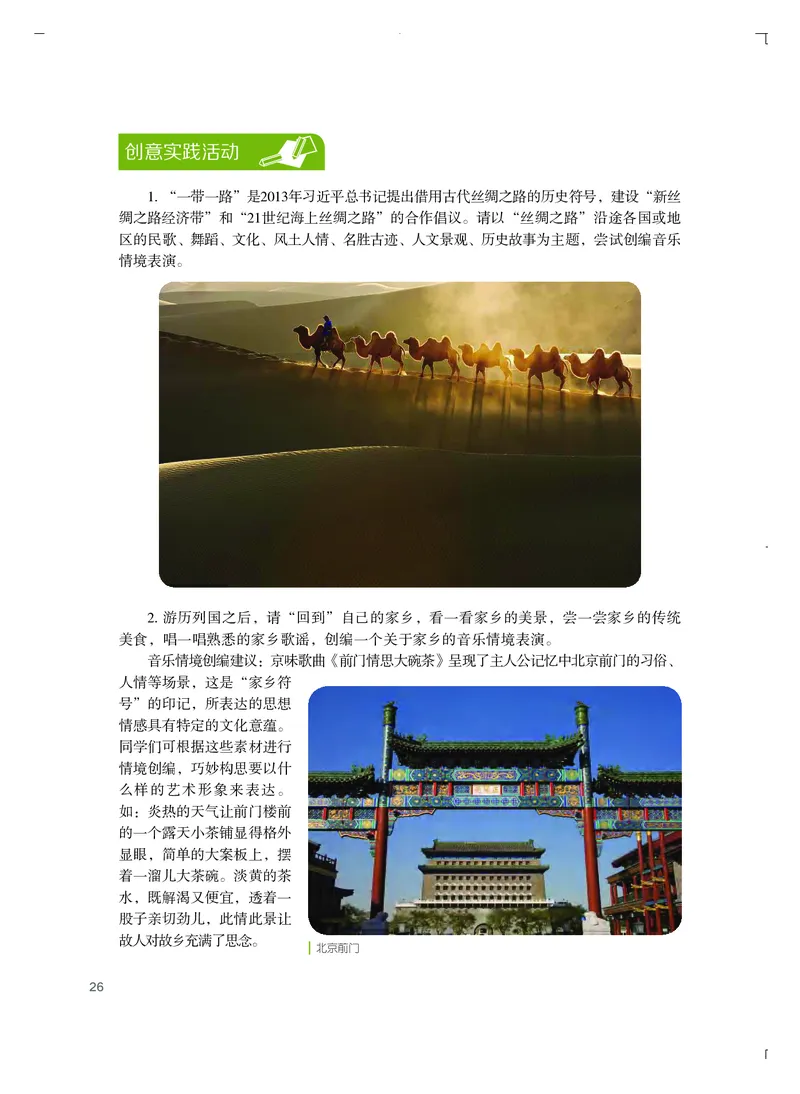 创意实践活动

1. “一带一路”是2013年习近平总书记提出借用古代丝绸之路的历史符号，建设“新丝绸之路经济带”和“21世纪海上丝绸之路”的合作倡议。请以“丝绸之路”沿途各国或地区的民歌、舞蹈、文化、风土人情、名胜古迹、人文景观、历史故事为主题，尝试创编音乐情境表演。

2. 游历列国之后，请“回到”自己的家乡，看一看家乡的美景，尝一尝家乡的传统美食，唱一唱熟悉的家乡歌谣，创编一个关于家乡的音乐情境表演。

音乐情境创编建议：京味歌曲《前门情思大碗茶》呈现了主人公记忆中北京前门的习俗、人情等场景，这是“家乡符号”的印记，所表达的思想情感具有特定的文化意蕴。同学们可根据这些素材进行情境创编，巧妙构思要以什么样的艺术形象来表达。如：炎热的天气让前门楼前的一个露天小茶铺显得格外显眼，简单的大案板上，摆着一溜儿大茶碗。淡黄的茶水，既解渴又便宜，透着一股子亲切劲儿，此情此景让故人对故乡充满了思念。

北京前门

26